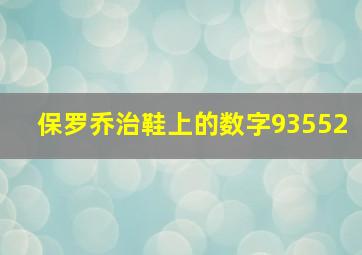 保罗乔治鞋上的数字93552